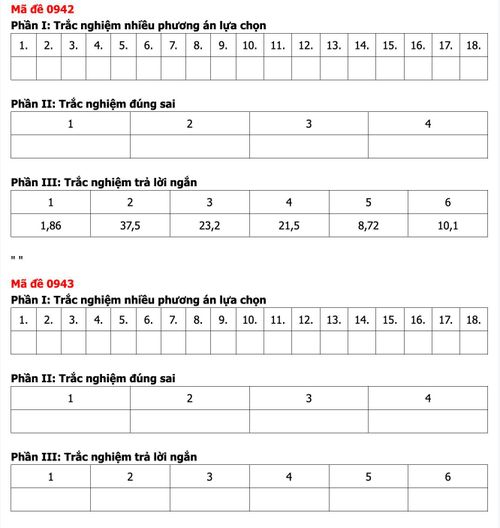 Mã đề 0942

Phần I: Trắc nghiệm nhiều phương án lựa chọn

| 1. | 2. | 3. | 4. | 5. | 6. | 7. | 8. | 9. | 10. | 11. | 12. | 13. | 14. | 15. | 16. | 17. | 18. |
|---|---|---|---|---|---|---|---|---|---|---|---|---|---|---|---|---|---|
| | | | | | | | | | | | | | | | | | |

Phần II: Trắc nghiệm đúng sai

| 1 | 2 | 3 | 4 |
|---|---|---|---|
| | | | |

Phần III: Trắc nghiệm trả lời ngắn

| 1 | 2 | 3 | 4 | 5 | 6 |
|---|---|---|---|---|---|
| 1,86 | 37,5 | 23,2 | 21,5 | 8,72 | 10,1 |

" "

Mã đề 0943

Phần I: Trắc nghiệm nhiều phương án lựa chọn

| 1. | 2. | 3. | 4. | 5. | 6. | 7. | 8. | 9. | 10. | 11. | 12. | 13. | 14. | 15. | 16. | 17. | 18. |
|---|---|---|---|---|---|---|---|---|---|---|---|---|---|---|---|---|---|
| | | | | | | | | | | | | | | | | | |

Phần II: Trắc nghiệm đúng sai

| 1 | 2 | 3 | 4 |
|---|---|---|---|
| | | | |

Phần III: Trắc nghiệm trả lời ngắn

| 1 | 2 | 3 | 4 | 5 | 6 |
|---|---|---|---|---|---|
| | | | | | |